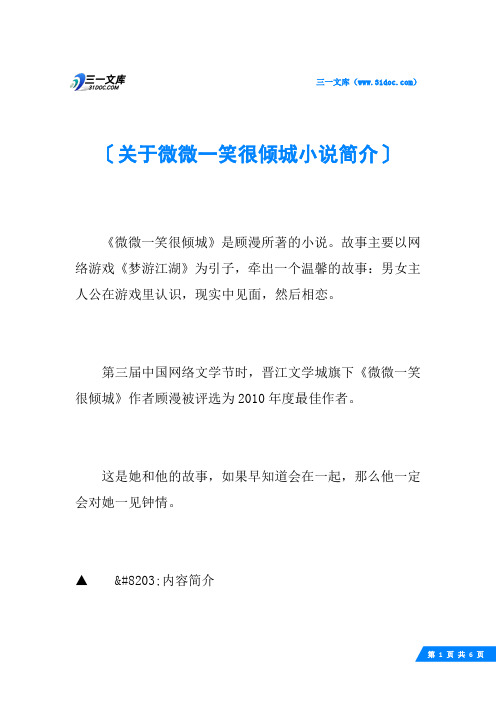 三一文库
31DOC.COM

三一文库（www.31doc.com）

〔关于微微一笑很倾城小说简介〕

《微微一笑很倾城》是顾漫所著的小说。故事主要以网络游戏《梦游江湖》为引子，牵出一个温馨的故事：男女主人公在游戏里认识，现实中见面，然后相恋。

第三届中国网络文学节时，晋江文学城旗下《微微一笑很倾城》作者顾漫被评选为2010年度最佳作者。

这是她和他的故事，如果早知道会在一起，那么他一定会对她一见钟情。

▲ &#8203;内容简介

第 1 页 共 6 页